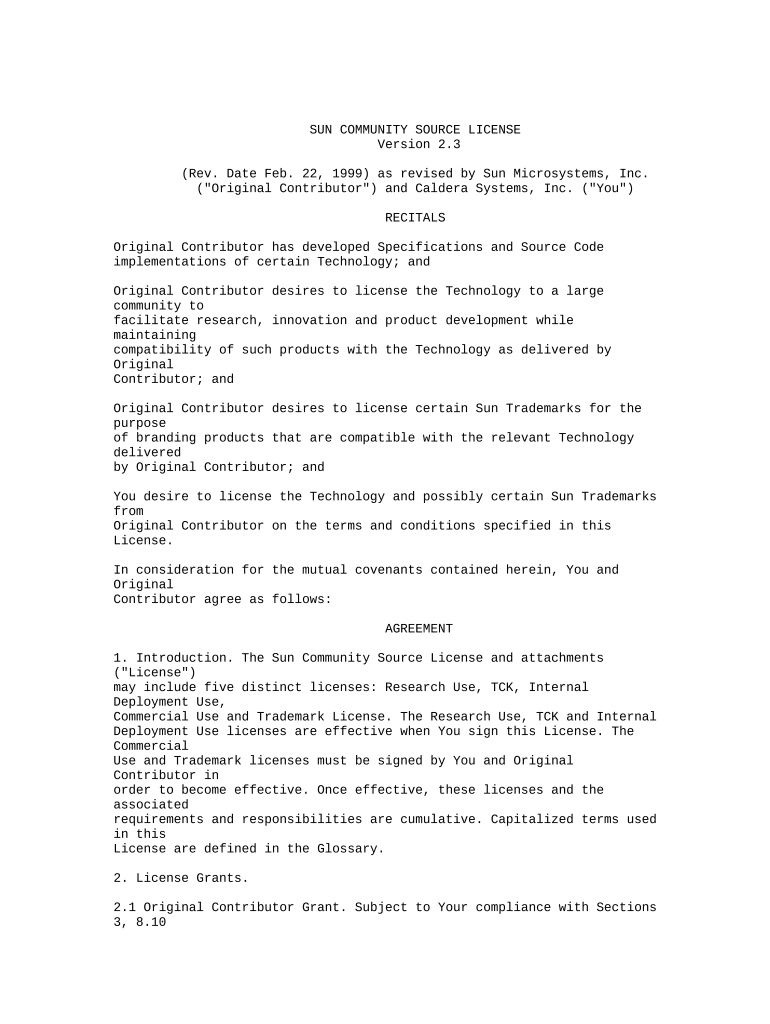 SUN COMMUNITY SOURCE LICENSE
Version 2.3

(Rev. Date Feb. 22, 1999) as revised by Sun Microsystems, Inc. ("Original Contributor") and Caldera Systems, Inc. ("You")

RECITALS

Original Contributor has developed Specifications and Source Code implementations of certain Technology; and

Original Contributor desires to license the Technology to a large community to facilitate research, innovation and product development while maintaining compatibility of such products with the Technology as delivered by Original Contributor; and

Original Contributor desires to license certain Sun Trademarks for the purpose of branding products that are compatible with the relevant Technology delivered by Original Contributor; and

You desire to license the Technology and possibly certain Sun Trademarks from Original Contributor on the terms and conditions specified in this License.

In consideration for the mutual covenants contained herein, You and Original Contributor agree as follows:

AGREEMENT

1. Introduction. The Sun Community Source License and attachments ("License") may include five distinct licenses: Research Use, TCK, Internal Deployment Use, Commercial Use and Trademark License. The Research Use, TCK and Internal Deployment Use licenses are effective when You sign this License. The Commercial Use and Trademark licenses must be signed by You and Original Contributor in order to become effective. Once effective, these licenses and the associated requirements and responsibilities are cumulative. Capitalized terms used in this License are defined in the Glossary.

2. License Grants.

2.1 Original Contributor Grant. Subject to Your compliance with Sections 3, 8.10